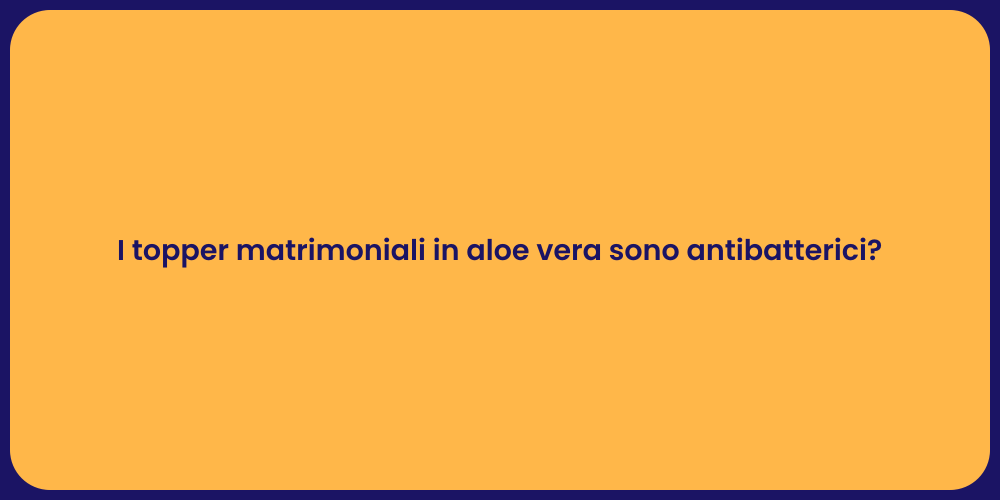 I topper matrimoniali in aloe vera sono antibatterici?